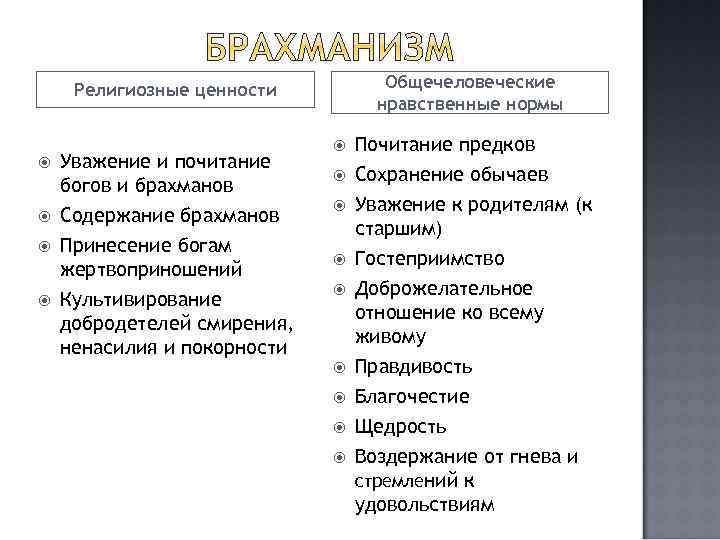 БРАХМАНИЗМ

Религиозные ценности

Уважение и почитание богов и брахманов
Содержание брахманов
Принесение богам жертвоприношений
Культивирование добродетелей смирения, ненасилия и покорности

Общечеловеческие нравственные нормы

Почитание предков
Сохранение обычаев
Уважение к родителям (к старшим)
Гостеприимство
Доброжелательное отношение ко всему живому
Правдивость
Благочестие
Щедрость
Воздержание от гнева и стремлений к удовольствиям